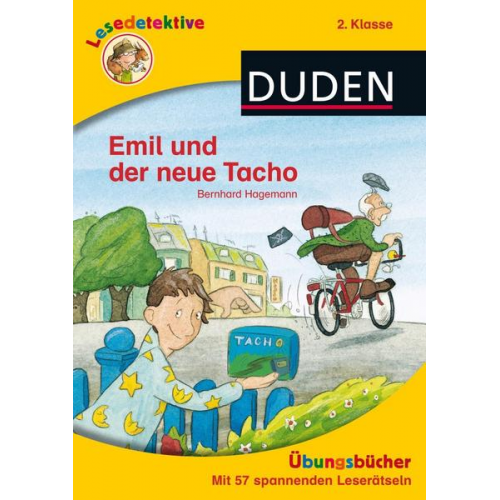 Lesedetektive

2. Klasse

DUDEN

Emil und der neue Tacho

Bernhard Hagemann

TACHO

Übungsbücher
Mit 57 spannenden Leserätseln